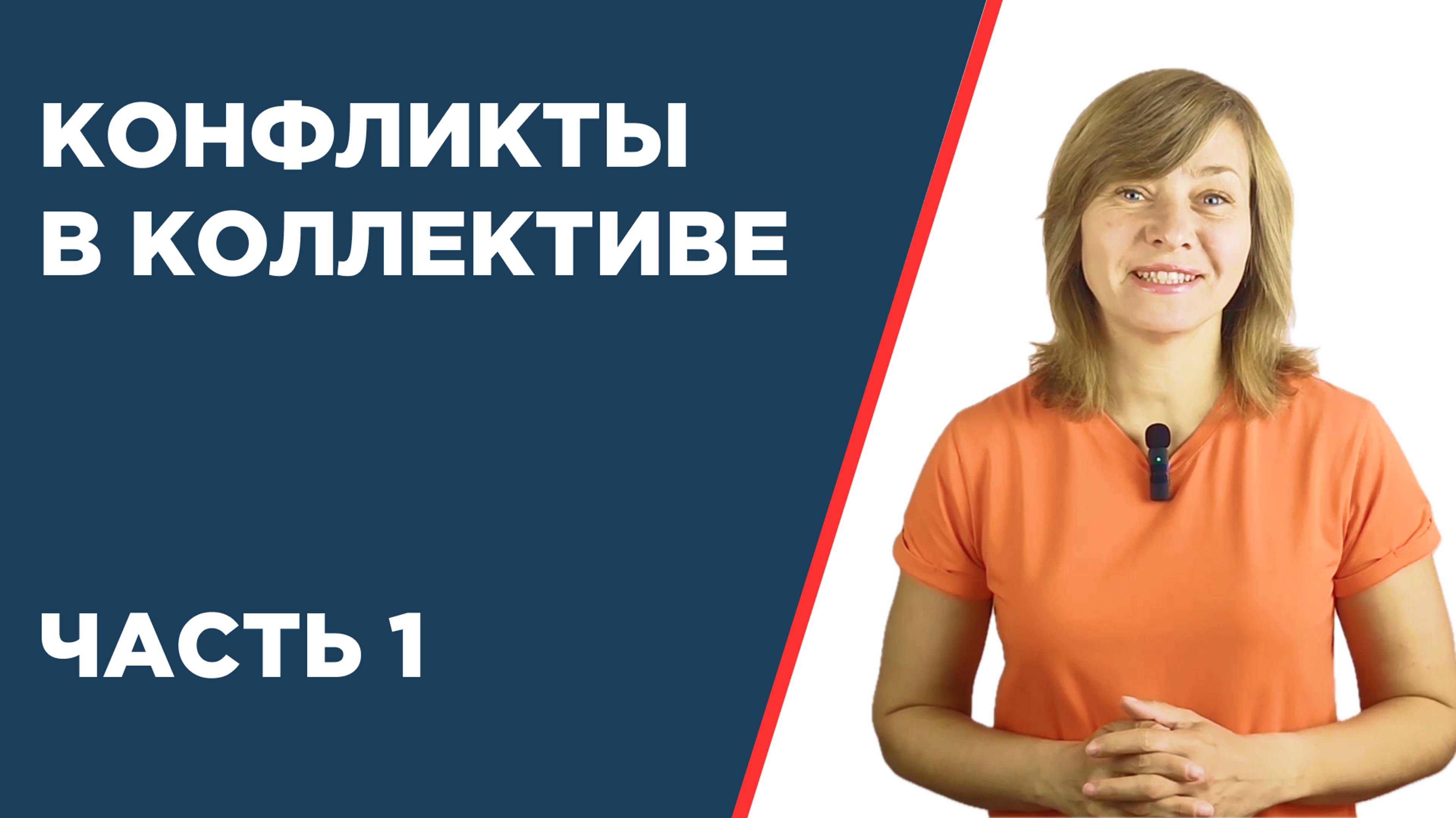 КОНФЛИКТЫ В КОЛЛЕКТИВЕ

ЧАСТЬ 1